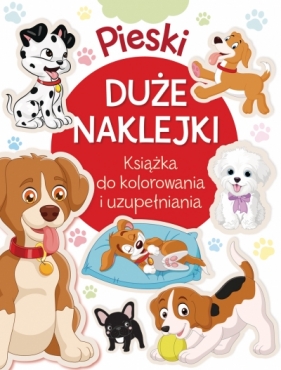 Pieski

DUŻE NAKLEJKI

Książka do kolorowania i uzupełniania